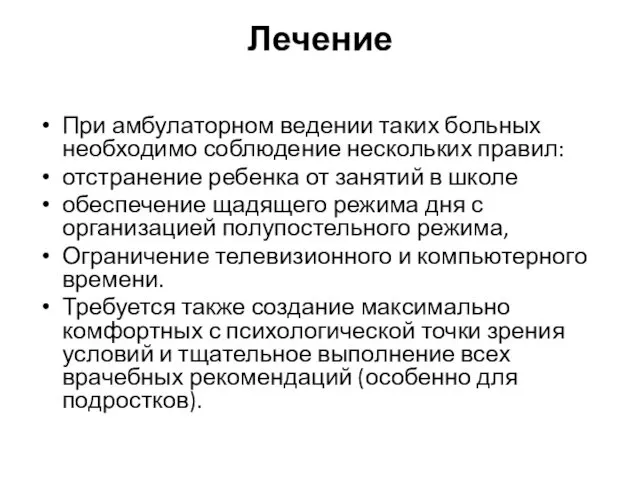 Лечение

• При амбулаторном ведении таких больных необходимо соблюдение нескольких правил:
• отстранение ребенка от занятий в школе
• обеспечение щадящего режима дня с организацией полупостельного режима,
• Ограничение телевизионного и компьютерного времени.
• Требуется также создание максимально комфортных с психологической точки зрения условий и тщательное выполнение всех врачебных рекомендаций (особенно для подростков).